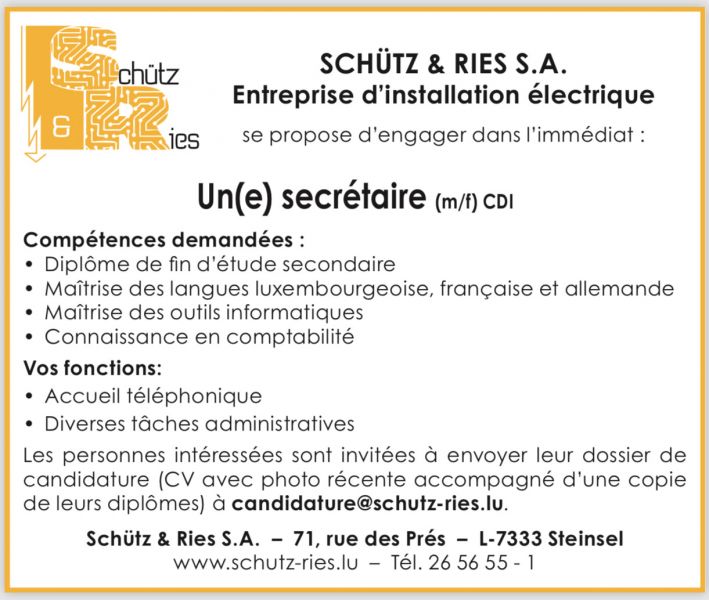 Schütz & Ries

SCHÜTZ & RIES S.A.
Entreprise d'installation électrique
se propose d'engager dans l'immédiat :

Un(e) secrétaire (m/f) CDI

Compétences demandées :
• Diplôme de fin d'étude secondaire
• Maîtrise des langues luxembourgeoise, française et allemande
• Maîtrise des outils informatiques
• Connaissance en comptabilité

Vos fonctions:
• Accueil téléphonique
• Diverses tâches administratives

Les personnes intéressées sont invitées à envoyer leur dossier de candidature (CV avec photo récente accompagné d'une copie de leurs diplômes) à candidature@schutz-ries.lu.

Schütz & Ries S.A. – 71, rue des Prés – L-7333 Steinsel
www.schutz-ries.lu – Tél. 26 56 55 - 1